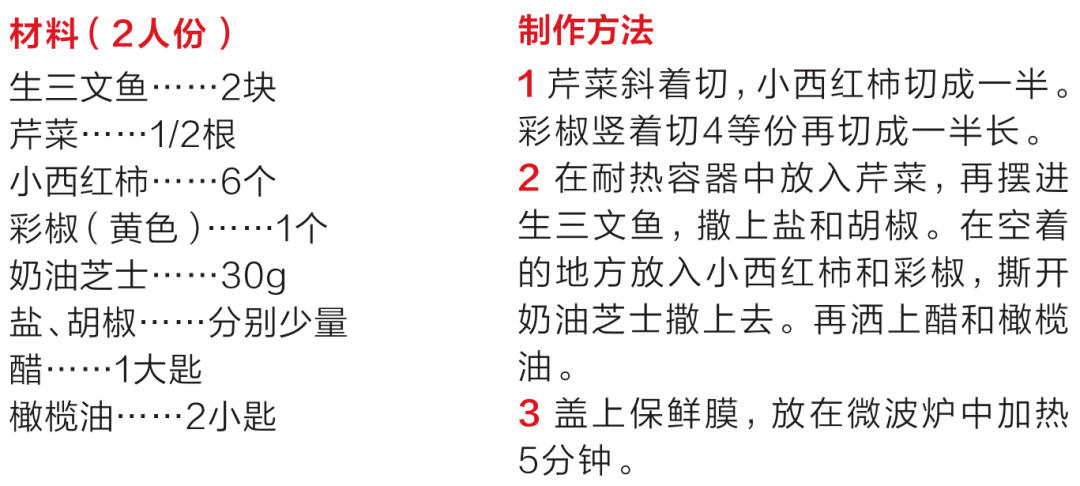 材料（2人份）

生三文鱼……2块
芹菜……1/2根
小西红柿……6个
彩椒（黄色）……1个
奶油芝士……30g
盐、胡椒……分别少量
醋……1大匙
橄榄油……2小匙

制作方法

1 芹菜斜着切，小西红柿切成一半。彩椒竖着切4等份再切成一半长。

2 在耐热容器中放入芹菜，再摆进生三文鱼，撒上盐和胡椒。在空着的地方放入小西红柿和彩椒，撕开奶油芝士撒上去。再洒上醋和橄榄油。

3 盖上保鲜膜，放在微波炉中加热5分钟。